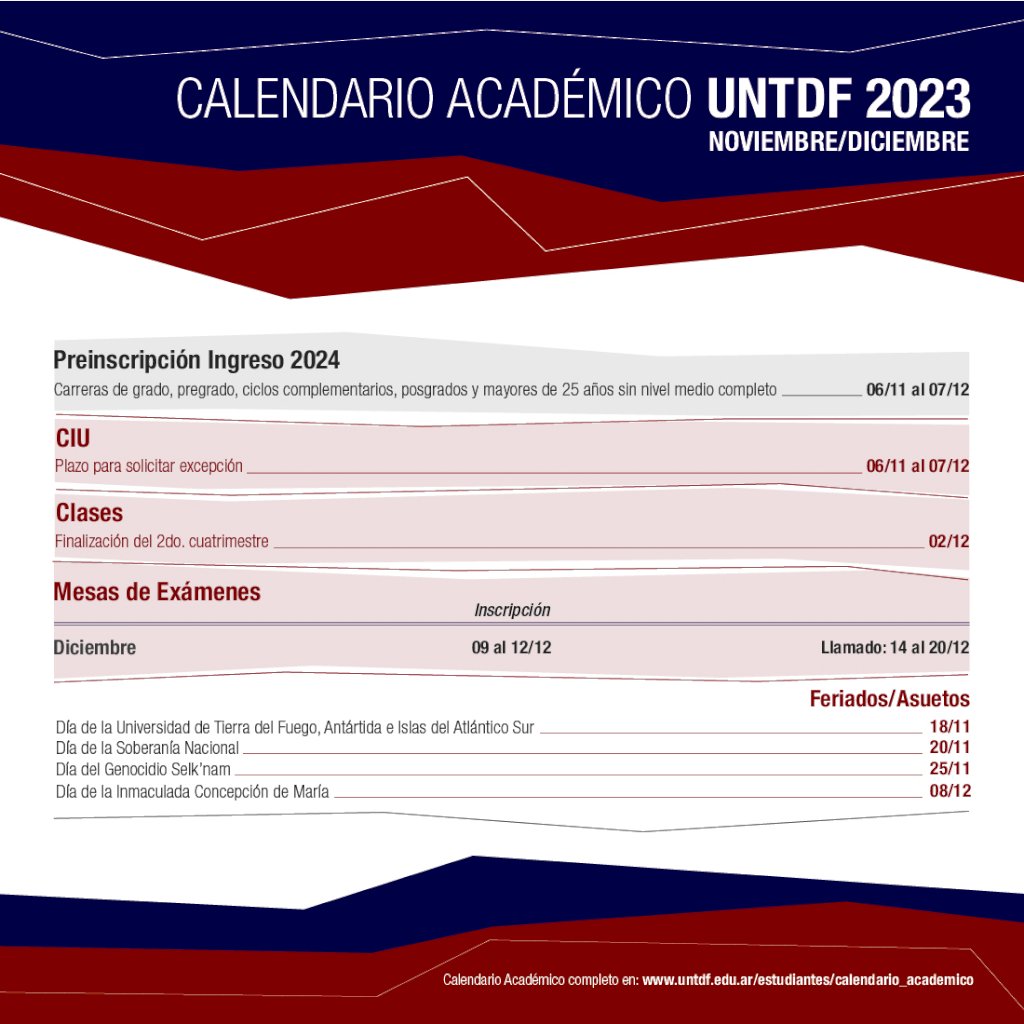 CALENDARIO ACADÉMICO UNTDF 2023
NOVIEMBRE/DICIEMBRE

Preinscripción Ingreso 2024
Carreras de grado, pregrado, ciclos complementarios, posgrados y mayores de 25 años sin nivel medio completo 06/11 al 07/12

CIU
Plazo para solicitar excepción 06/11 al 07/12

Clases
Finalización del 2do. cuatrimestre 02/12

Mesas de Exámenes
Inscripción
Diciembre 09 al 12/12 Llamado: 14 al 20/12

Feriados/Asuetos
Día de la Universidad de Tierra del Fuego, Antártida e Islas del Atlántico Sur 18/11
Día de la Soberanía Nacional 20/11
Día del Genocidio Selk'nam 25/11
Día de la Inmaculada Concepción de María 08/12

Calendario Académico completo en: www.untdf.edu.ar/estudiantes/calendario_academico